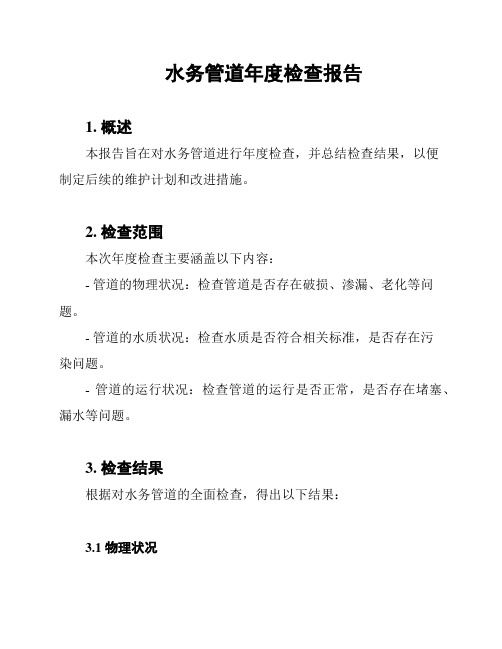 水务管道年度检查报告

1. 概述

本报告旨在对水务管道进行年度检查，并总结检查结果，以便制定后续的维护计划和改进措施。

2. 检查范围

本次年度检查主要涵盖以下内容：

- 管道的物理状况：检查管道是否存在破损、渗漏、老化等问题。

- 管道的水质状况：检查水质是否符合相关标准，是否存在污染问题。

- 管道的运行状况：检查管道的运行是否正常，是否存在堵塞、漏水等问题。

3. 检查结果

根据对水务管道的全面检查，得出以下结果：

3.1 物理状况